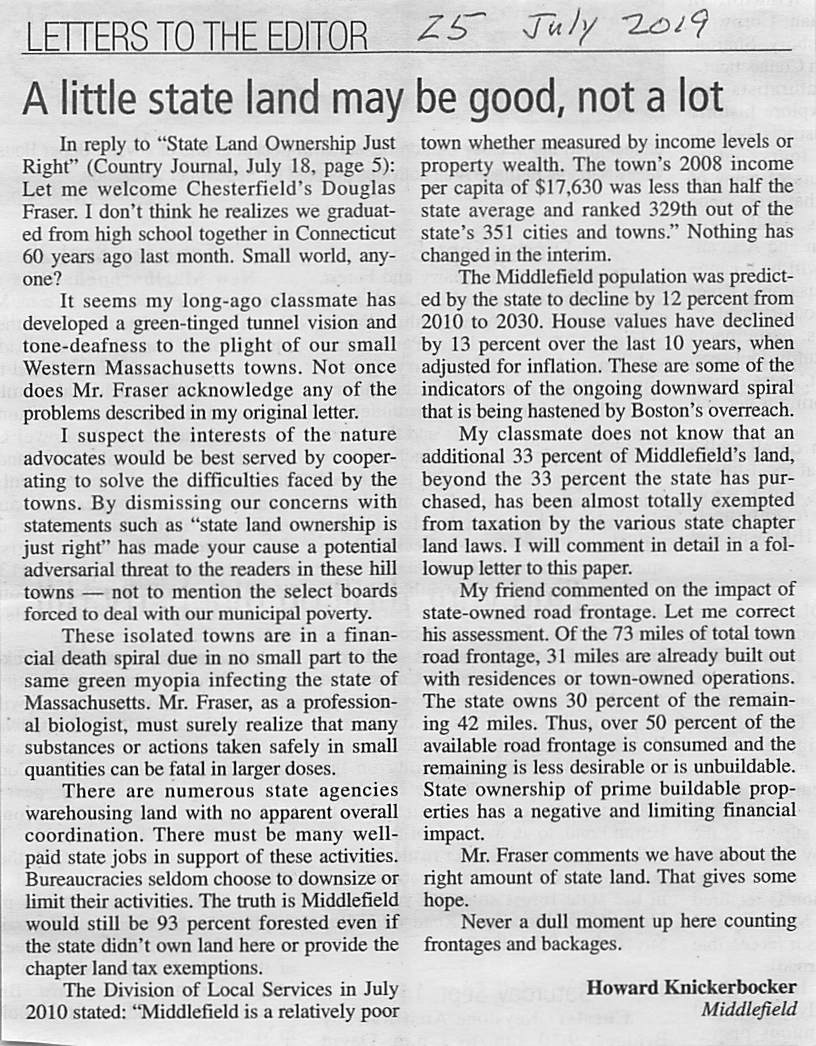 LETTERS TO THE EDITOR 25 July 2019

A little state land may be good, not a lot

In reply to "State Land Ownership Just Right" (Country Journal, July 18, page 5): Let me welcome Chesterfield's Douglas Fraser. I don't think he realizes we graduated from high school together in Connecticut 60 years ago last month. Small world, anyone?

It seems my long-ago classmate has developed a green-tinged tunnel vision and tone-deafness to the plight of our small Western Massachusetts towns. Not once does Mr. Fraser acknowledge any of the problems described in my original letter.

I suspect the interests of the nature advocates would be best served by cooperating to solve the difficulties faced by the towns. By dismissing our concerns with statements such as "state land ownership is just right" has made your cause a potential adversarial threat to the readers in these hill towns — not to mention the select boards forced to deal with our municipal poverty.

These isolated towns are in a financial death spiral due in no small part to the same green myopia infecting the state of Massachusetts. Mr. Fraser, as a professional biologist, must surely realize that many substances or actions taken safely in small quantities can be fatal in larger doses.

There are numerous state agencies warehousing land with no apparent overall coordination. There must be many well-paid state jobs in support of these activities. Bureaucracies seldom choose to downsize or limit their activities. The truth is Middlefield would still be 93 percent forested even if the state didn't own land here or provide the chapter land tax exemptions.

The Division of Local Services in July 2010 stated: "Middlefield is a relatively poor town whether measured by income levels or property wealth. The town's 2008 income per capita of $17,630 was less than half the state average and ranked 329th out of the state's 351 cities and towns." Nothing has changed in the interim.

The Middlefield population was predicted by the state to decline by 12 percent from 2010 to 2030. House values have declined by 13 percent over the last 10 years, when adjusted for inflation. These are some of the indicators of the ongoing downward spiral that is being hastened by Boston's overreach.

My classmate does not know that an additional 33 percent of Middlefield's land, beyond the 33 percent the state has purchased, has been almost totally exempted from taxation by the various state chapter land laws. I will comment in detail in a followup letter to this paper.

My friend commented on the impact of state-owned road frontage. Let me correct his assessment. Of the 73 miles of total town road frontage, 31 miles are already built out with residences or town-owned operations. The state owns 30 percent of the remaining 42 miles. Thus, over 50 percent of the available road frontage is consumed and the remaining is less desirable or is unbuildable. State ownership of prime buildable properties has a negative and limiting financial impact.

Mr. Fraser comments we have about the right amount of state land. That gives some hope.

Never a dull moment up here counting frontages and backages.

Howard Knickerbocker
Middlefield